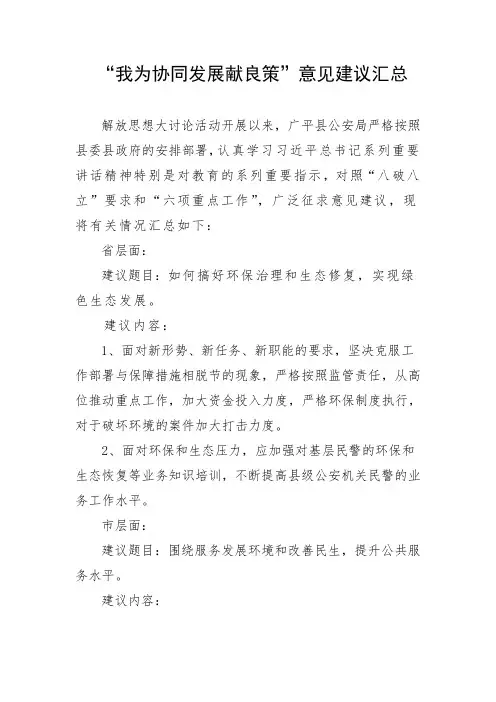 “我为协同发展献良策”意见建议汇总

解放思想大讨论活动开展以来，广平县公安局严格按照县委县政府的安排部署，认真学习习近平总书记系列重要讲话精神特别是对教育的系列重要指示，对照“八破八立”要求和“六项重点工作”，广泛征求意见建议，现将有关情况汇总如下：

省层面：

建议题目：如何搞好环保治理和生态修复，实现绿色生态发展。

建议内容：

1、面对新形势、新任务、新职能的要求，坚决克服工作部署与保障措施相脱节的现象，严格按照监管责任，从高位推动重点工作，加大资金投入力度，严格环保制度执行，对于破坏环境的案件加大打击力度。

2、面对环保和生态压力，应加强对基层民警的环保和生态恢复等业务知识培训，不断提高县级公安机关民警的业务工作水平。

市层面：

建议题目：围绕服务发展环境和改善民生，提升公共服务水平。

建议内容：